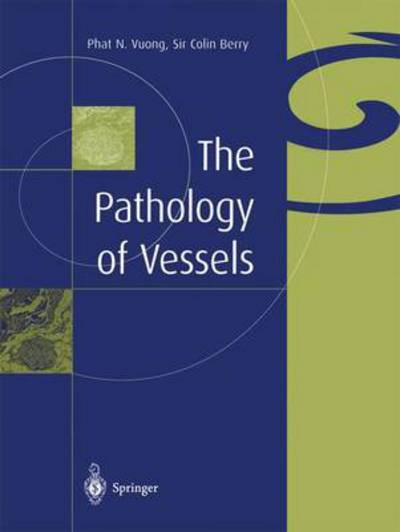 Phat N. Vuong, Sir Colin Berry

The Pathology of Vessels

Springer